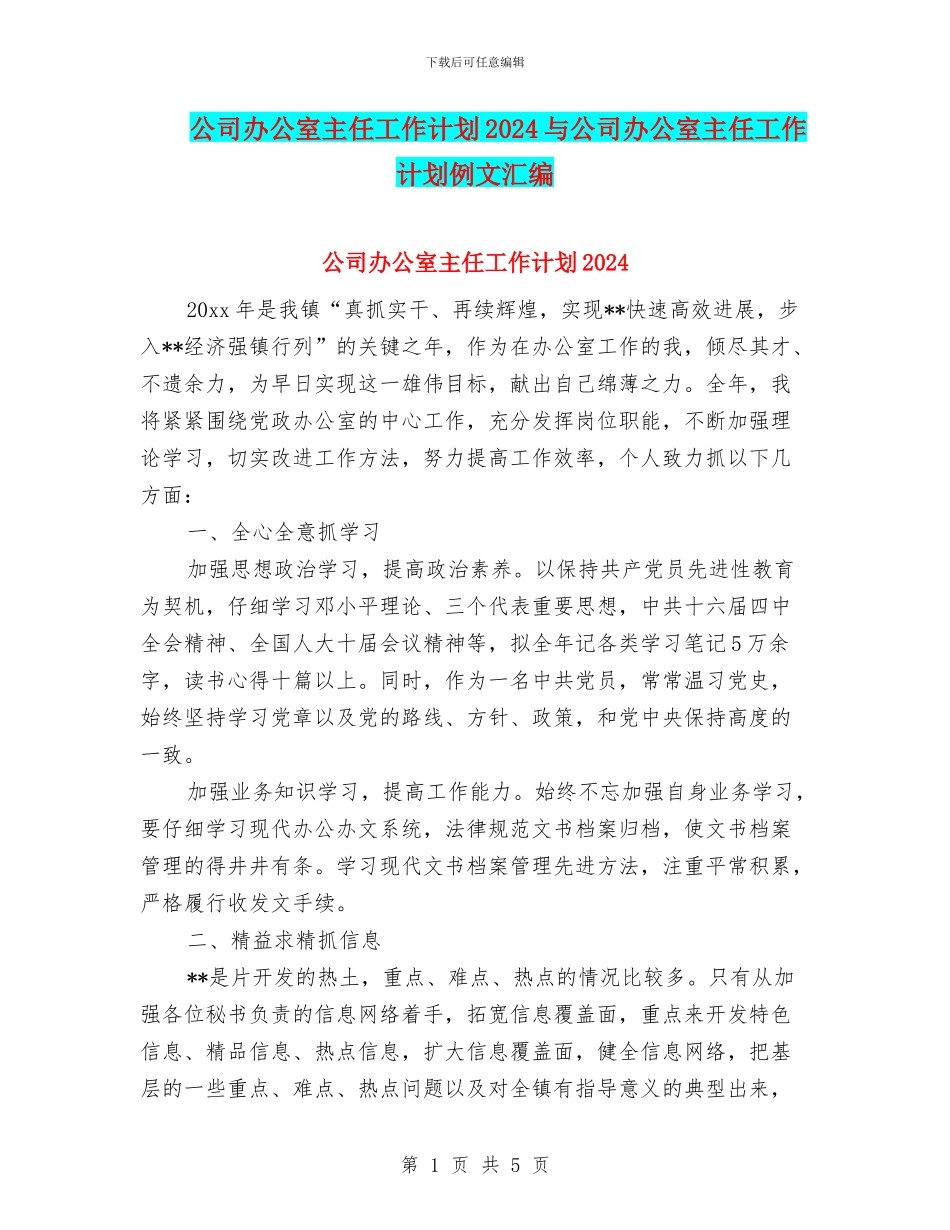 下载后可任意编辑

公司办公室主任工作计划2024与公司办公室主任工作计划例文汇编

公司办公室主任工作计划2024

20xx年是我镇“真抓实干、再续辉煌，实现**快速高效进展，步入**经济强镇行列”的关键之年，作为在办公室工作的我，倾尽其才、不遗余力，为早日实现这一雄伟目标，献出自己绵薄之力。全年，我将紧紧围绕党政办公室的中心工作，充分发挥岗位职能，不断加强理论学习，切实改进工作方法，努力提高工作效率，个人致力抓以下几方面：

一、全心全意抓学习

加强思想政治学习，提高政治素养。以保持共产党员先进性教育为契机，仔细学习邓小平理论、三个代表重要思想，中共十六届四中全会精神、全国人大十届会议精神等，拟全年记各类学习笔记5万余字，读书心得十篇以上。同时，作为一名中共党员，常常温习党史，始终坚持学习党章以及党的路线、方针、政策，和党中央保持高度的一致。

加强业务知识学习，提高工作能力。始终不忘加强自身业务学习，要仔细学习现代办公办文系统，法律规范文书档案归档，使文书档案管理的得井井有条。学习现代文书档案管理先进方法，注重平常积累，严格履行收发文手续。

二、精益求精抓信息

**是片开发的热土，重点、难点、热点的情况比较多。只有从加强各位秘书负责的信息网络着手，拓宽信息覆盖面，重点来开发特色信息、精品信息、热点信息，扩大信息覆盖面，健全信息网络，把基层的一些重点、难点、热点问题以及对全镇有指导意义的典型出来，

第 1 页 共 5 页